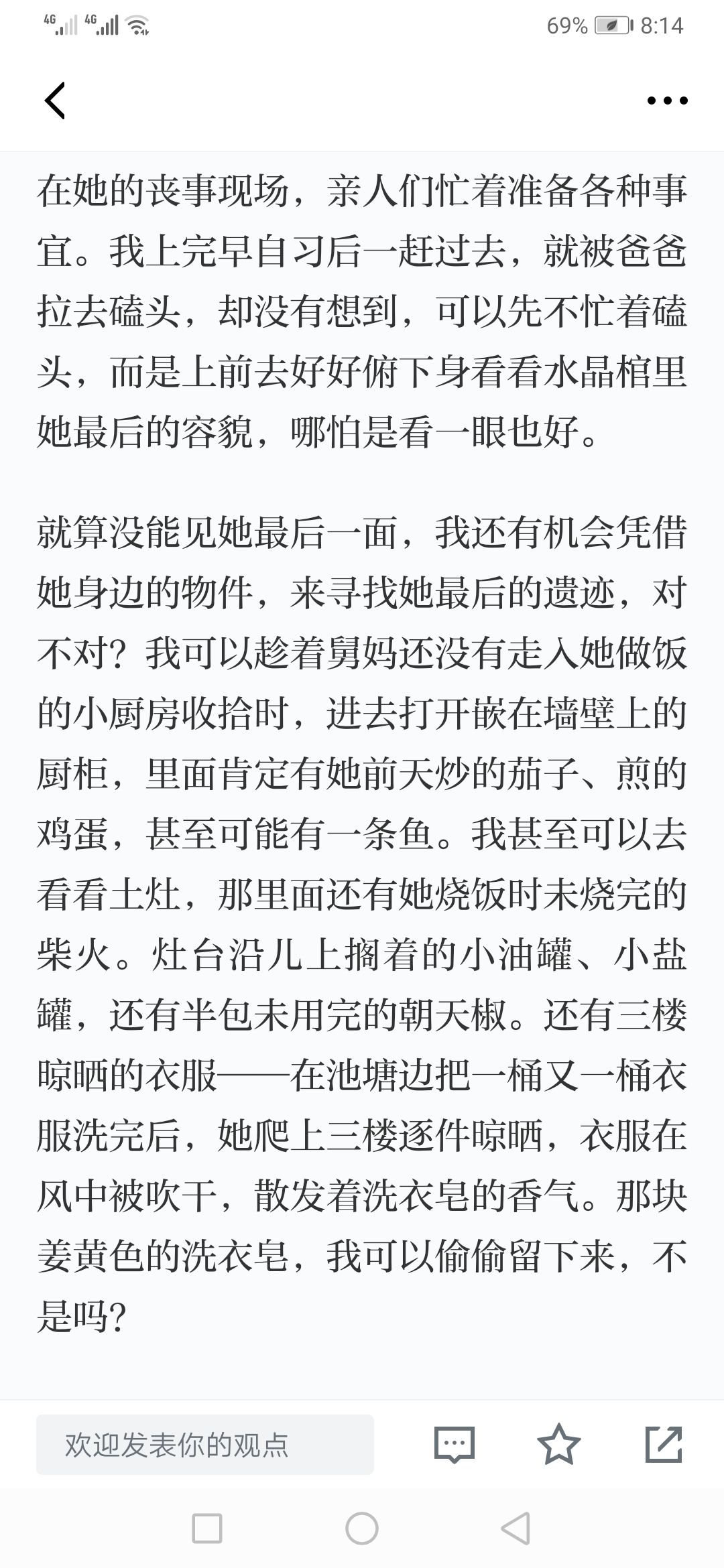 4G 4G 69% 8:14

在她的丧事现场，亲人们忙着准备各种事宜。我上完早自习后一赶过去，就被爸爸拉去磕头，却没有想到，可以先不忙着磕头，而是上前去好好俯下身看看水晶棺里她最后的容貌，哪怕是看一眼也好。

就算没能见她最后一面，我还有机会凭借她身边的物件，来寻找她最后的遗迹，对不对？我可以趁着舅妈还没有走入她做饭的小厨房收拾时，进去打开嵌在墙壁上的厨柜，里面肯定有她前天炒的茄子、煎的鸡蛋，甚至可能有一条鱼。我甚至可以去看看土灶，那里面还有她烧饭时未烧完的柴火。灶台沿儿上搁着的小油罐、小盐罐，还有半包未用完的朝天椒。还有三楼晾晒的衣服——在池塘边把一桶又一桶衣服洗完后，她爬上三楼逐件晾晒，衣服在风中被吹干，散发着洗衣皂的香气。那块姜黄色的洗衣皂，我可以偷偷留下来，不是吗？

欢迎发表你的观点